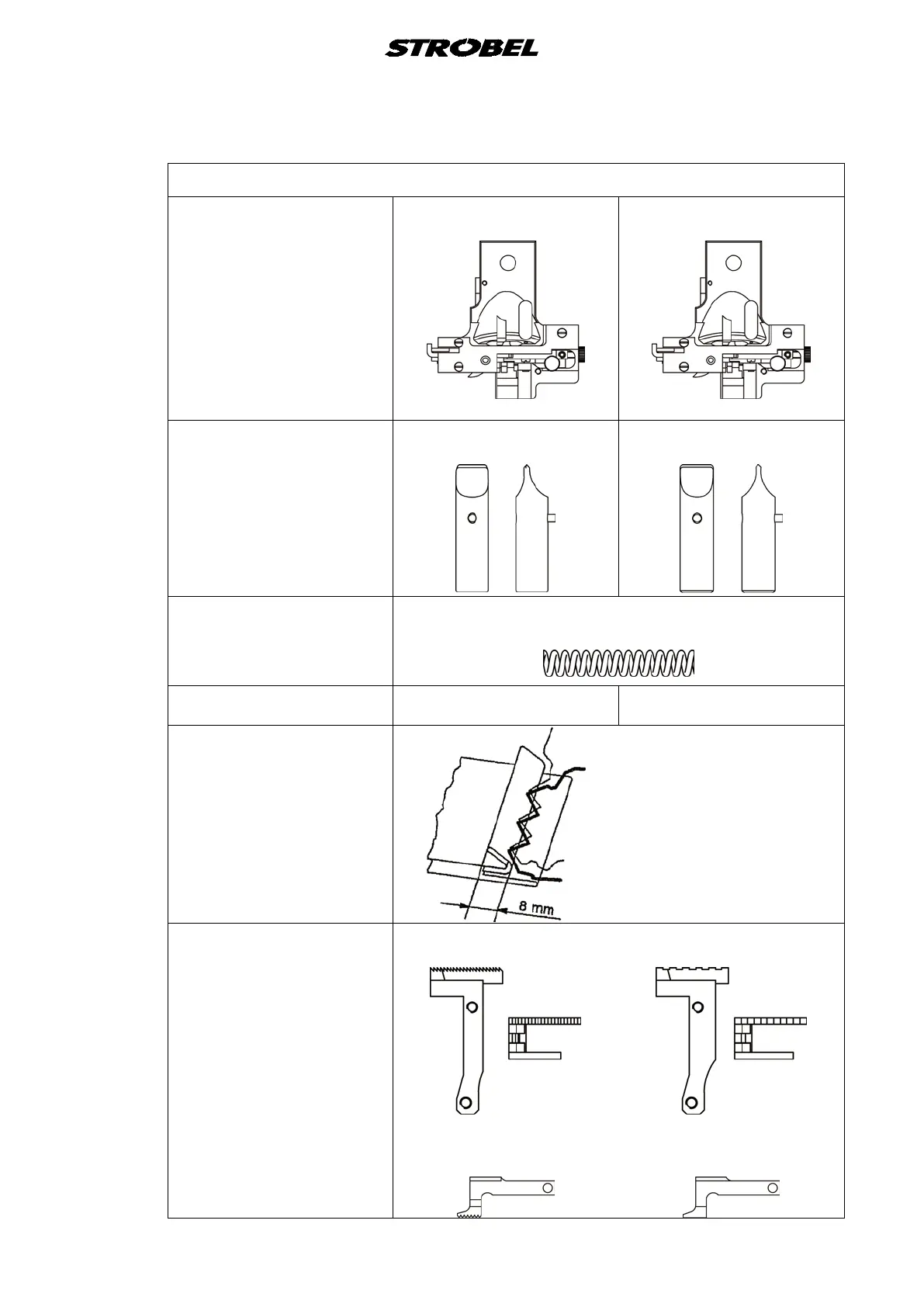 STROBEL

8 mm